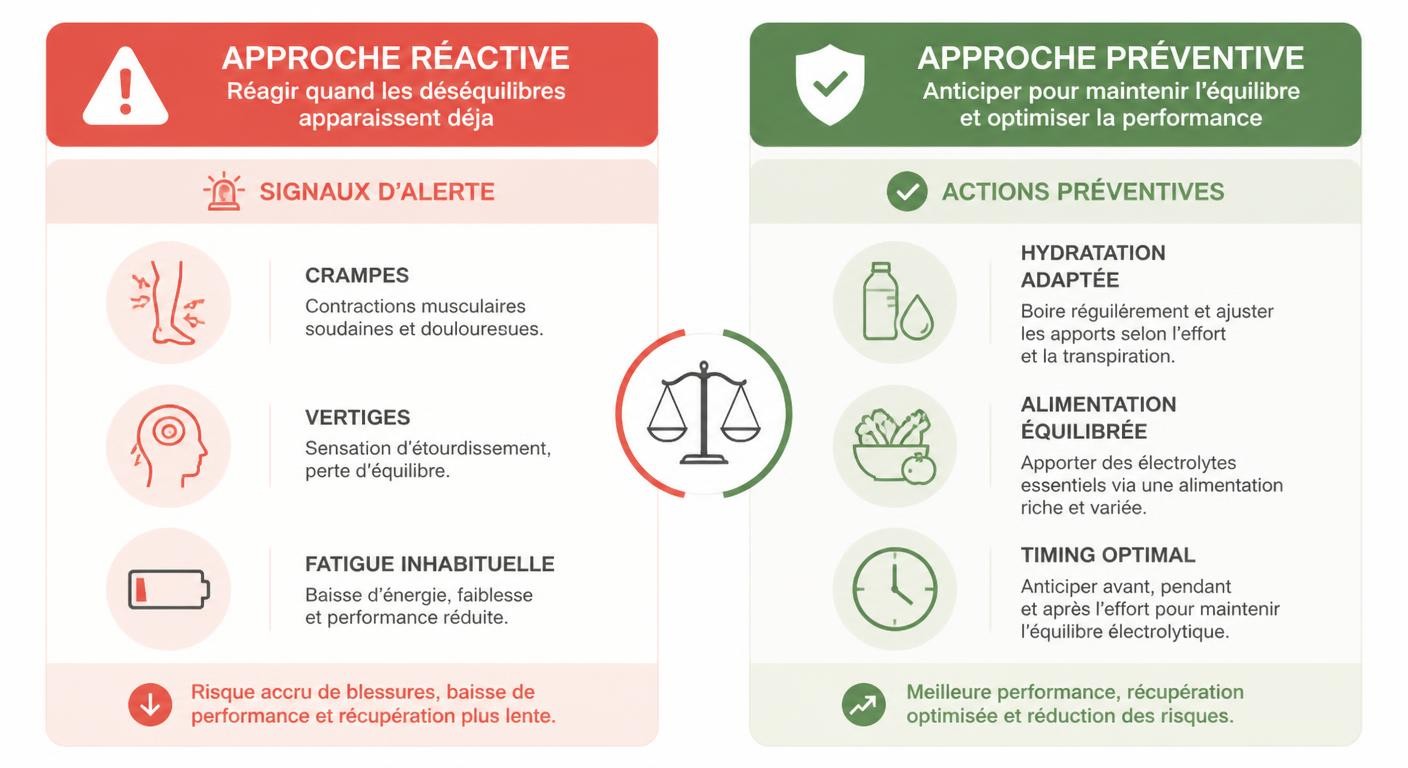 APPROCHE RÉACTIVE
Réagir quand les déséquilibres apparaissent déja

SIGNAUX D'ALERTE

CRAMPES
Contractions musculaires soudaines et doulouresues.

VERTIGES
Sensation d'étourdissement, perte d'équilibre.

FATIGUE INHABITUELLE
Baisse d'énergie, faiblesse et performance réduite.

Risque accru de blessures, baisse de performance et récupération plus lente.

APPROCHE PRÉVENTIVE
Anticiper pour maintenir l'équilibre et optimiser la performance

ACTIONS PRÉVENTIVES

HYDRATATION ADAPTÉE
Boire régulièrement et ajuster les apports selon l'effort et la transpiration.

ALIMENTATION ÉQUILIBRÉE
Apporter des électrolytes essentiels via une alimentation riche et variée.

TIMING OPTIMAL
Anticiper avant, pendant et après l'effort pour maintenir l'équilibre électrolytique.

Meilleure performance, récupération optimisée et réduction des risques.